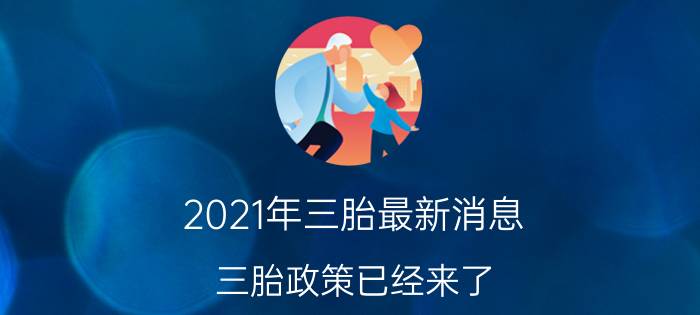 2021年三胎最新消息

三胎政策已经来了